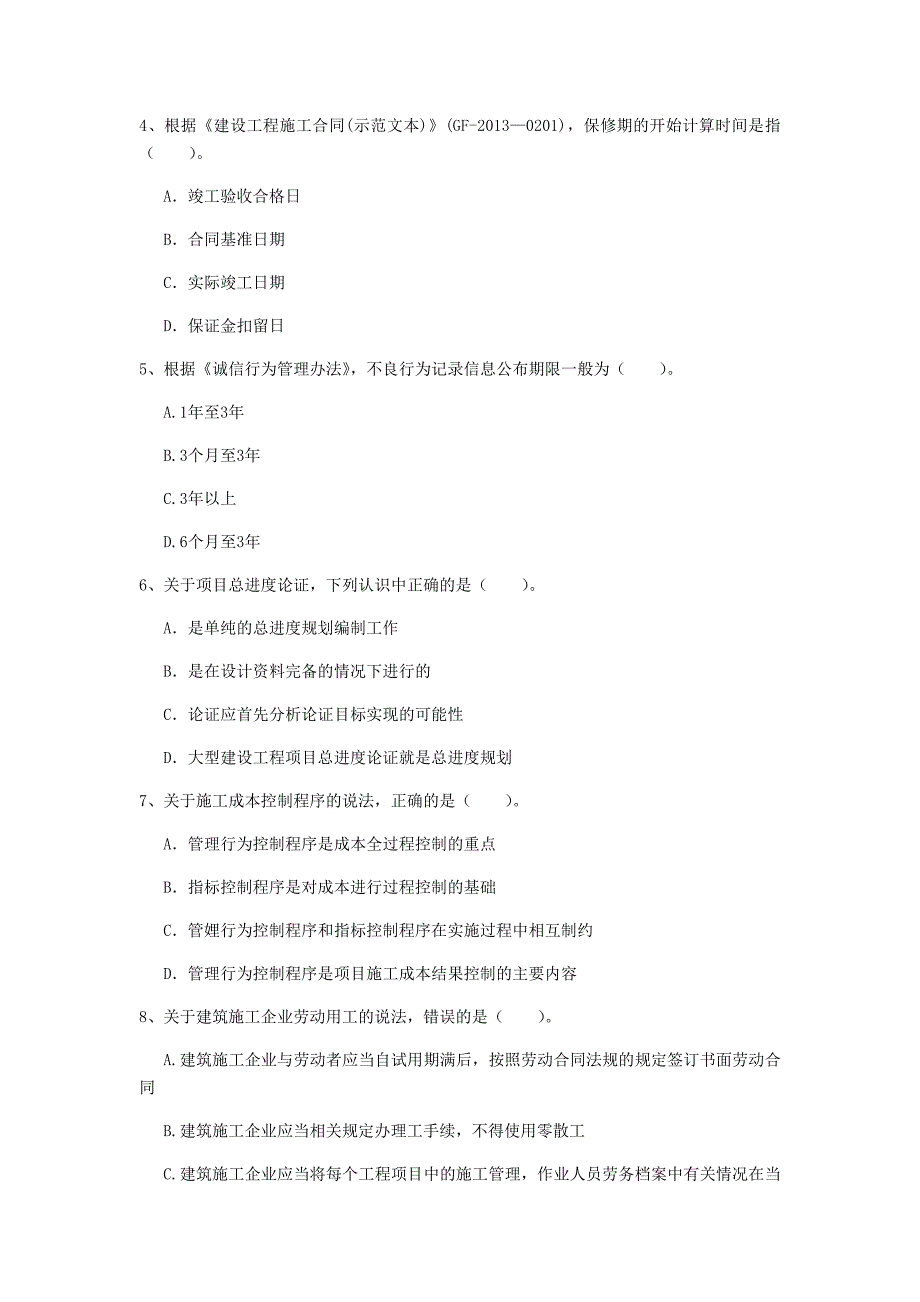 4、根据《建设工程施工合同(示范文本)》(GF-2013—0201)，保修期的开始计算时间是指（　　）。

A. 竣工验收合格日

B. 合同基准日期

C. 实际竣工日期

D. 保证金扣留日

5、根据《诚信行为管理办法》，不良行为记录信息公布期限一般为（　　）。

A.1年至3年

B.3个月至3年

C.3年以上

D.6个月至3年

6、关于项目总进度论证，下列认识中正确的是（　　）。

A. 是单纯的总进度规划编制工作

B. 是在设计资料完备的情况下进行的

C. 论证应首先分析论证目标实现的可能性

D. 大型建设工程项目总进度论证就是总进度规划

7、关于施工成本控制程序的说法，正确的是（　　）。

A. 管理行为控制程序是成本全过程控制的重点

B. 指标控制程序是对成本进行过程控制的基础

C. 管娌行为控制程序和指标控制程序在实施过程中相互制约

D. 管理行为控制程序是项目施工成本结果控制的主要内容

8、关于建筑施工企业劳动用工的说法，错误的是（　　）。

A.建筑施工企业与劳动者应当自试用期满后，按照劳动合同法规的规定签订书面劳动合同

B.建筑施工企业应当相关规定办理工手续，不得使用零散工

C.建筑施工企业应当将每个工程项目中的施工管理，作业人员劳务档案中有关情况在当